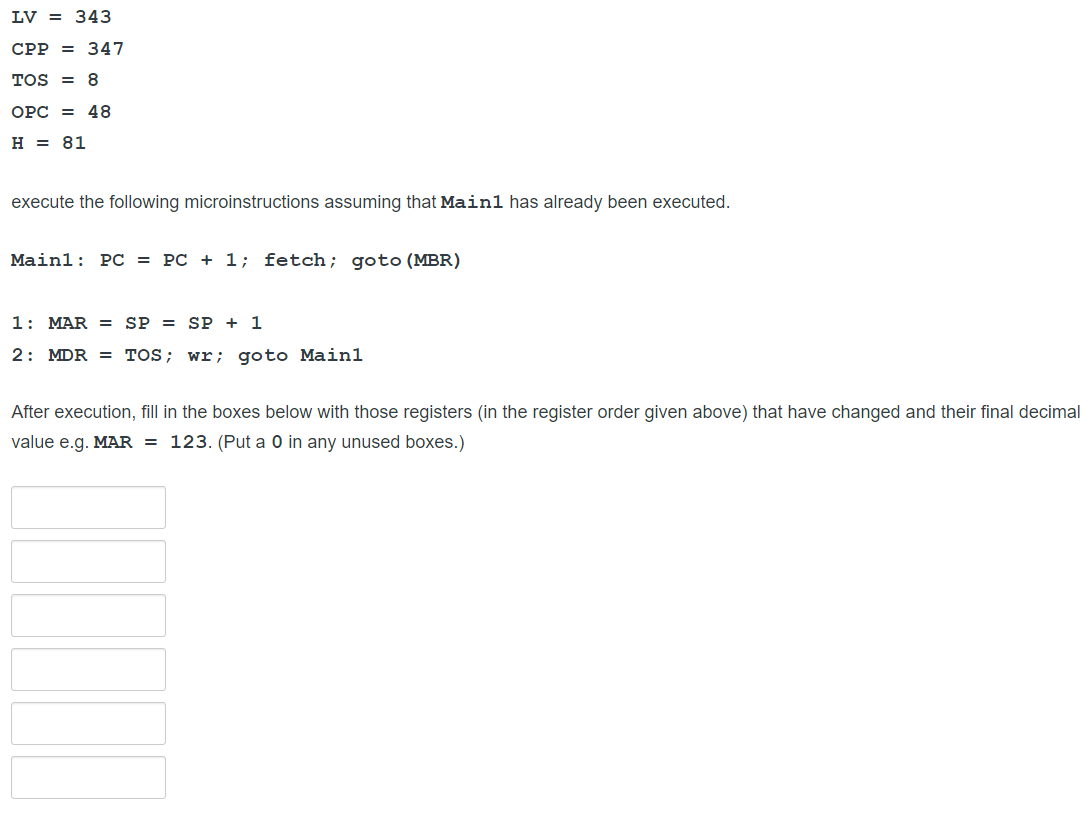 LV = 343
CPP = 347
TOS = 8
OPC = 48
H = 81

execute the following microinstructions assuming that Main1 has already been executed.

Main1: PC = PC + 1; fetch; goto(MBR)

1: MAR = SP = SP + 1
2: MDR = TOS; wr; goto Main1

After execution, fill in the boxes below with those registers (in the register order given above) that have changed and their final decimal value e.g. MAR = 123. (Put a 0 in any unused boxes.)